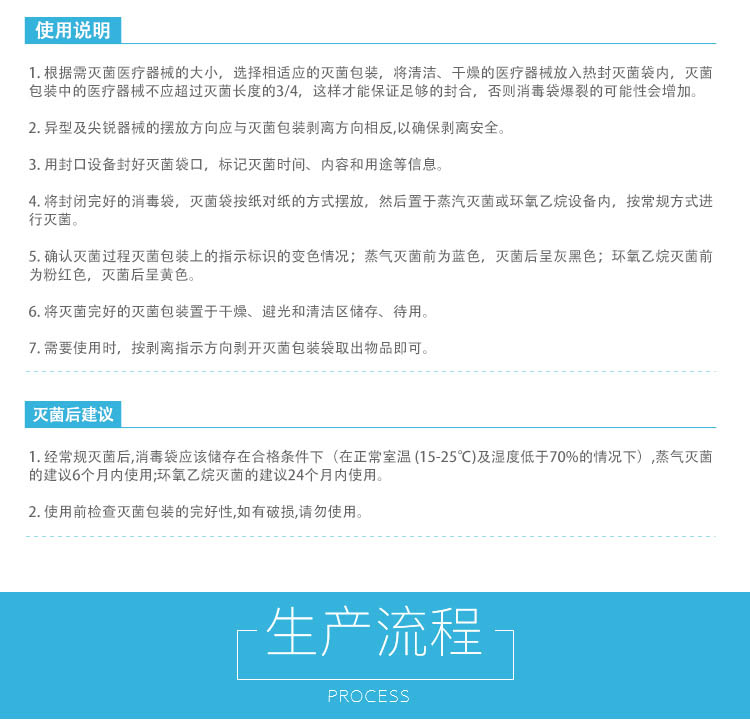 使用说明

1.根据需灭菌医疗器械的大小，选择相适应的灭菌包装，将清洁、干燥的医疗器械放入热封灭菌袋内，灭菌包装中的医疗器械不应超过灭菌长度的3/4，这样才能保证足够的封合，否则消毒袋爆裂的可能性会增加。

2.异型及尖锐器械的摆放方向应与灭菌包装剥离方向相反,以确保剥离安全。

3.用封口设备封好灭菌袋口，标记灭菌时间、内容和用途等信息。

4.将封闭完好的消毒袋，灭菌袋按纸对纸的方式摆放，然后置于蒸汽灭菌或环氧乙烷设备内，按常规方式进行灭菌。

5.确认灭菌过程灭菌包装上的指示标识的变色情况；蒸气灭菌前为蓝色，灭菌后呈灰黑色；环氧乙烷灭菌前为粉红色，灭菌后呈黄色。

6.将灭菌完好的灭菌包装置于干燥、避光和清洁区储存、待用。

7.需要使用时，按剥离指示方向剥开灭菌包装袋取出物品即可。

灭菌后建议

1.经常规灭菌后,消毒袋应该储存在合格条件下（在正常室温(15-25℃)及湿度低于70%的情况下）,蒸气灭菌的建议6个月内使用;环氧乙烷灭菌的建议24个月内使用。

2.使用前检查灭菌包装的完好性,如有破损,请勿使用。

生产流程

PROCESS